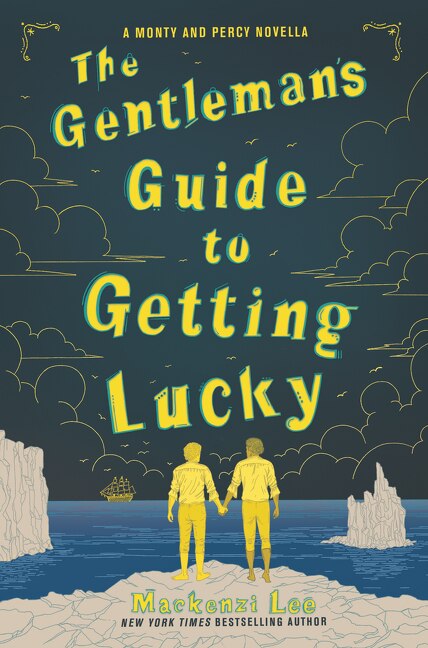 A MONTY AND PERCY NOVELLA

The Gentleman's Guide to Getting Lucky

Mackenzi Lee
NEW YORK TIMES BESTSELLING AUTHOR